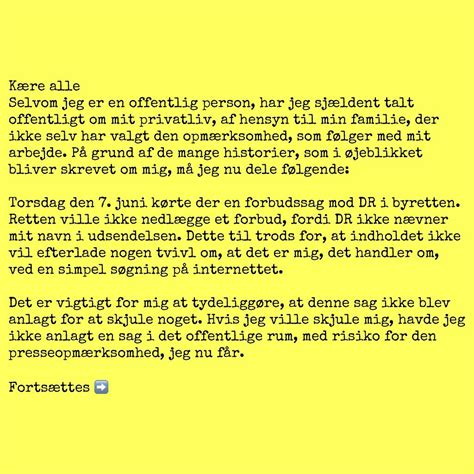 Kære alle
Selvom jeg er en offentlig person, har jeg sjældent talt offentligt om mit privatliv, af hensyn til min familie, der ikke selv har valgt den opmærksomhed, som følger med mit arbejde. På grund af de mange historier, som i øjeblikket bliver skrevet om mig, må jeg nu dele følgende:

Torsdag den 7. juni kørte der en forbudssag mod DR i byretten. Retten ville ikke nedlægge et forbud, fordi DR ikke nævner mit navn i udsendelsen. Dette til trods for, at indholdet ikke vil efterlade nogen tvivl om, at det er mig, det handler om, ved en simpel søgning på internettet.

Det er vigtigt for mig at tydeliggøre, at denne sag ikke blev anlagt for at skjule noget. Hvis jeg ville skjule mig, havde jeg ikke anlagt en sag i det offentlige rum, med risiko for den presseopmærksomhed, jeg nu får.

Fortsættes ➡️